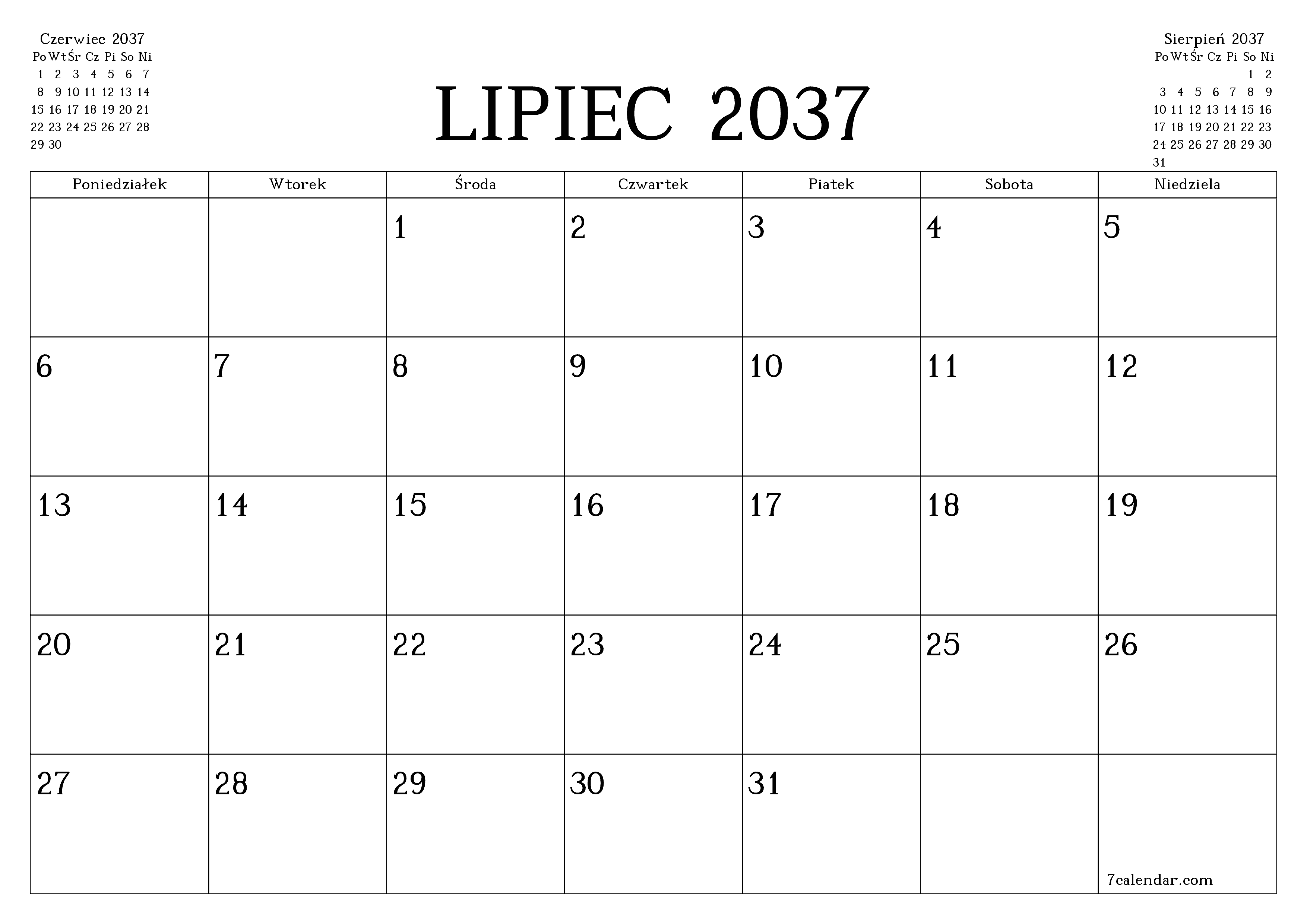 Czerwiec 2037

| Po | Wt | Śr | Cz | Pi | So | Ni |
|---|---|---|---|---|---|---|
| 1 | 2 | 3 | 4 | 5 | 6 | 7 |
| 8 | 9 | 10 | 11 | 12 | 13 | 14 |
| 15 | 16 | 17 | 18 | 19 | 20 | 21 |
| 22 | 23 | 24 | 25 | 26 | 27 | 28 |
| 29 | 30 | | | | | |

LIPIEC 2037

Sierpień 2037

| Po | Wt | Śr | Cz | Pi | So | Ni |
|---|---|---|---|---|---|---|
| | | | | | 1 | 2 |
| 3 | 4 | 5 | 6 | 7 | 8 | 9 |
| 10 | 11 | 12 | 13 | 14 | 15 | 16 |
| 17 | 18 | 19 | 20 | 21 | 22 | 23 |
| 24 | 25 | 26 | 27 | 28 | 29 | 30 |
| 31 | | | | | | |

| Poniedziałek | Wtorek | Środa | Czwartek | Piatek | Sobota | Niedziela |
|---|---|---|---|---|---|---|
| | | 1 | 2 | 3 | 4 | 5 |
| 6 | 7 | 8 | 9 | 10 | 11 | 12 |
| 13 | 14 | 15 | 16 | 17 | 18 | 19 |
| 20 | 21 | 22 | 23 | 24 | 25 | 26 |
| 27 | 28 | 29 | 30 | 31 | | 7calendar.com |